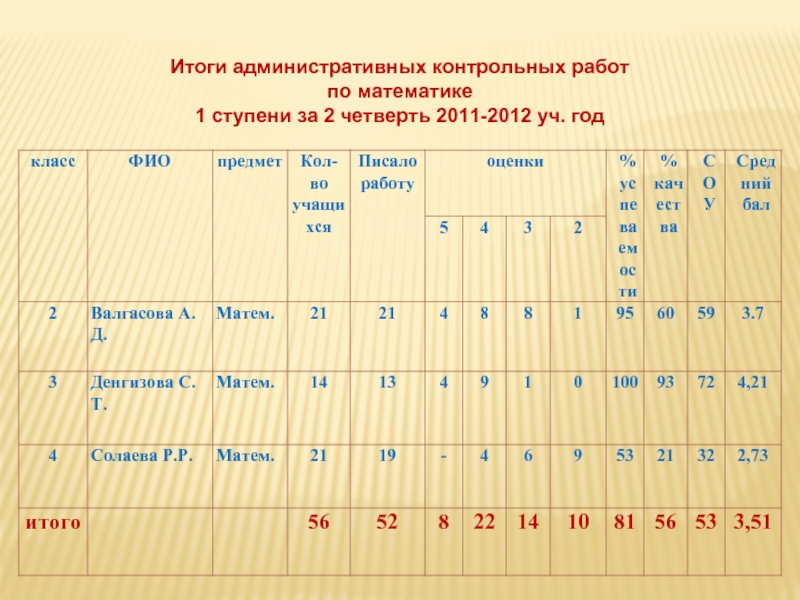 Итоги административных контрольных работ
по математике
1 ступени за 2 четверть 2011-2012 уч. год

| класс | ФИО | предмет | Кол-во учащихся | Писало работу | оценки | | | | % успеваемости | % качества | СОУ | Средний бал |
|---|---|---|---|---|---|---|---|---|---|---|---|---|
| | | | | | 5 | 4 | 3 | 2 | | | | |
| 2 | Валгасова А. Д. | Матем. | 21 | 21 | 4 | 8 | 8 | 1 | 95 | 60 | 59 | 3.7 |
| 3 | Денгизова С. Т. | Матем. | 14 | 13 | 4 | 9 | 1 | 0 | 100 | 93 | 72 | 4,21 |
| 4 | Солаева Р.Р. | Матем. | 21 | 19 | - | 4 | 6 | 9 | 53 | 21 | 32 | 2,73 |
| итого | | | 56 | 52 | 8 | 22 | 14 | 10 | 81 | 56 | 53 | 3,51 |